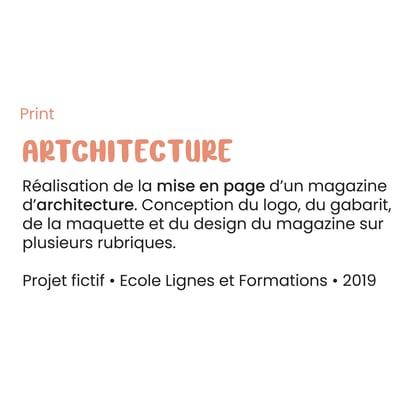 Print

ARTCHITECTURE

Réalisation de la mise en page d'un magazine d'architecture. Conception du logo, du gabarit, de la maquette et du design du magazine sur plusieurs rubriques.

Projet fictif • Ecole Lignes et Formations • 2019